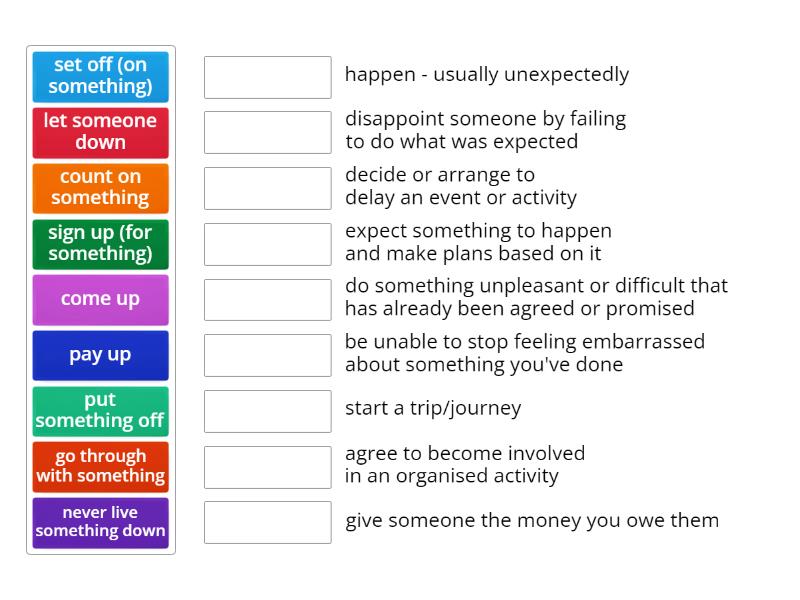 set off (on something)
let someone down
count on something
sign up (for something)
come up
pay up
put something off
go through with something
never live something down

happen - usually unexpectedly
disappoint someone by failing to do what was expected
decide or arrange to delay an event or activity
expect something to happen and make plans based on it
do something unpleasant or difficult that has already been agreed or promised
be unable to stop feeling embarrassed about something you've done
start a trip/journey
agree to become involved in an organised activity
give someone the money you owe them